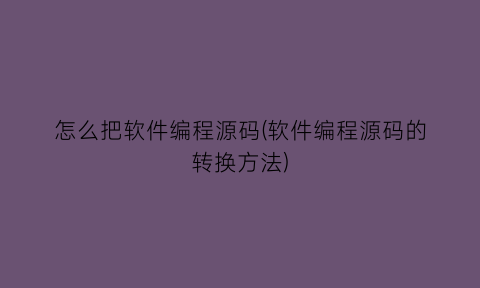 怎么把软件编程源码(软件编程源码的转换方法)